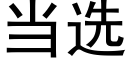 当选